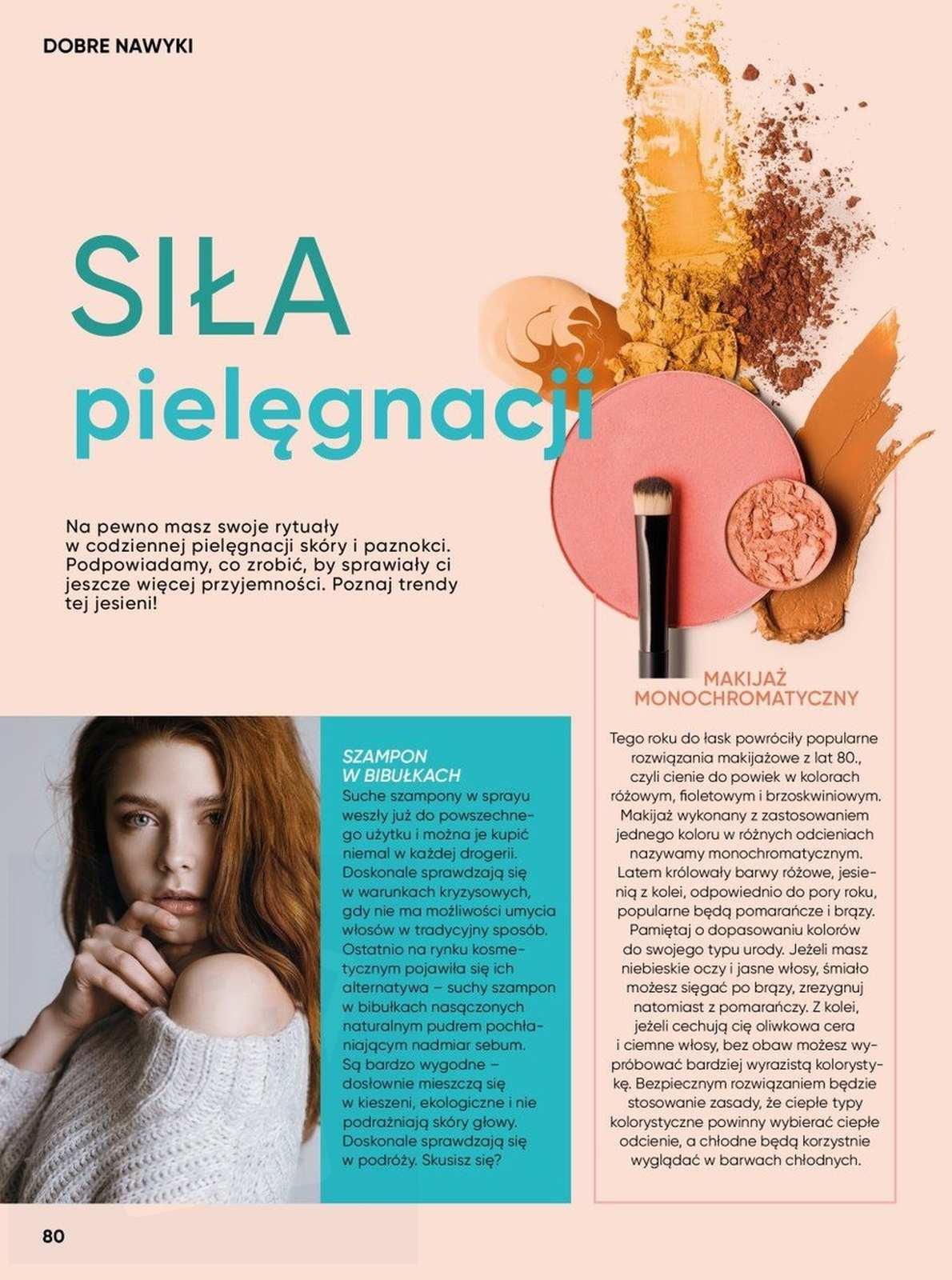 DOBRE NAWYKI

SIŁA pielęgnacji

Na pewno masz swoje rytuały w codziennej pielęgnacji skóry i paznokci. Podpowiadamy, co zrobić, by sprawiały ci jeszcze więcej przyjemności. Poznaj trendy tej jesieni!

SZAMPON W BIBUŁKACH

Suche szampony w sprayu weszły już do powszechnego użytku i można je kupić niemal w każdej drogerii. Doskonale sprawdzają się w warunkach kryzysowych, gdy nie ma możliwości umycia włosów w tradycyjny sposób. Ostatnio na rynku kosmetycznym pojawiła się ich alternatywa – suchy szampon w bibułkach nasączonych naturalnym pudrem pochłaniającym nadmiar sebum. Są bardzo wygodne – dosłownie mieszczą się w kieszeni, ekologiczne i nie podrażniają skóry głowy. Doskonale sprawdzają się w podróży. Skusisz się?

MAKIJAŻ MONOCHROMATYCZNY

Tego roku do łask powróciły popularne rozwiązania makijażowe z lat 80., czyli cienie do powiek w kolorach różowym, fioletowym i brzoskwiniowym. Makijaż wykonany z zastosowaniem jednego koloru w różnych odcieniach nazywamy monochromatycznym. Latem królowały barwy różowe, jesienią z kolei, odpowiednio do pory roku, popularne będą pomarańcze i brązy. Pamiętaj o dopasowaniu kolorów do swojego typu urody. Jeżeli masz niebieskie oczy i jasne włosy, śmiało możesz sięgać po brązy, zrezygnuj natomiast z pomarańczy. Z kolei, jeżeli cechują cię oliwkowa cera i ciemne włosy, bez obaw możesz wypróbować bardziej wyrazistą kolorystykę. Bezpiecznym rozwiązaniem będzie stosowanie zasady, że ciepłe typy kolorystyczne powinny wybierać ciepłe odcienie, a chłodne będą korzystnie wyglądać w barwach chłodnych.

80